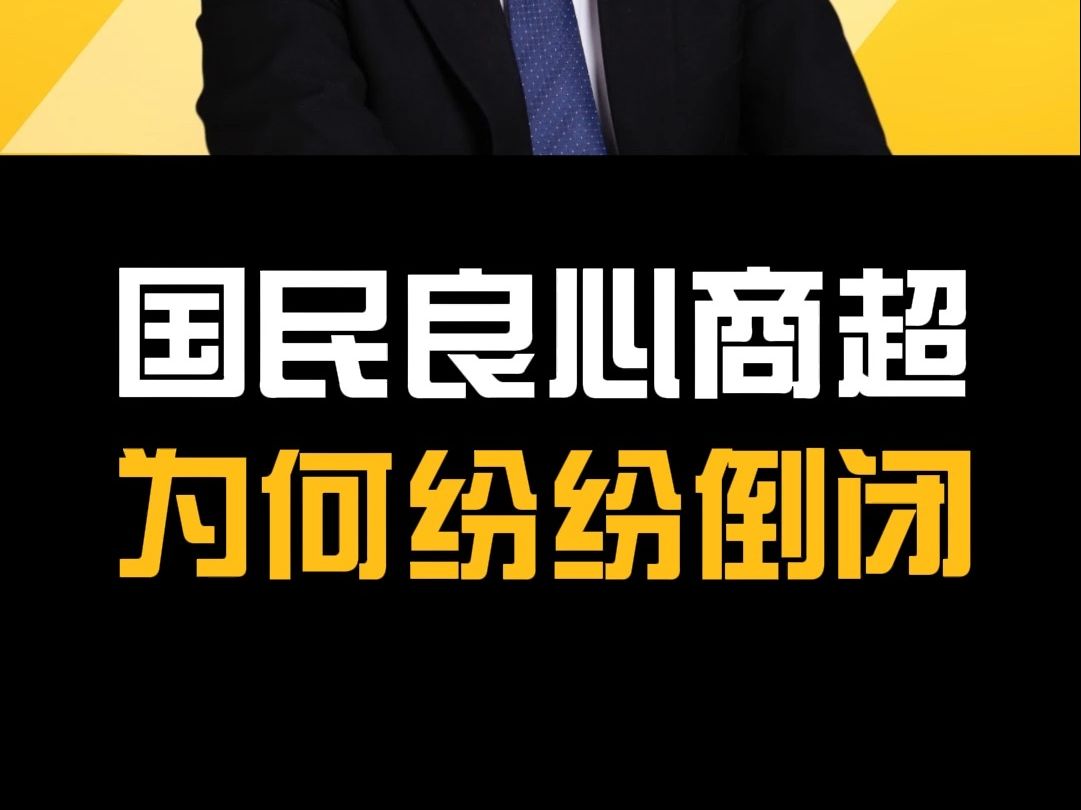 国民良心商超
为何纷纷倒闭